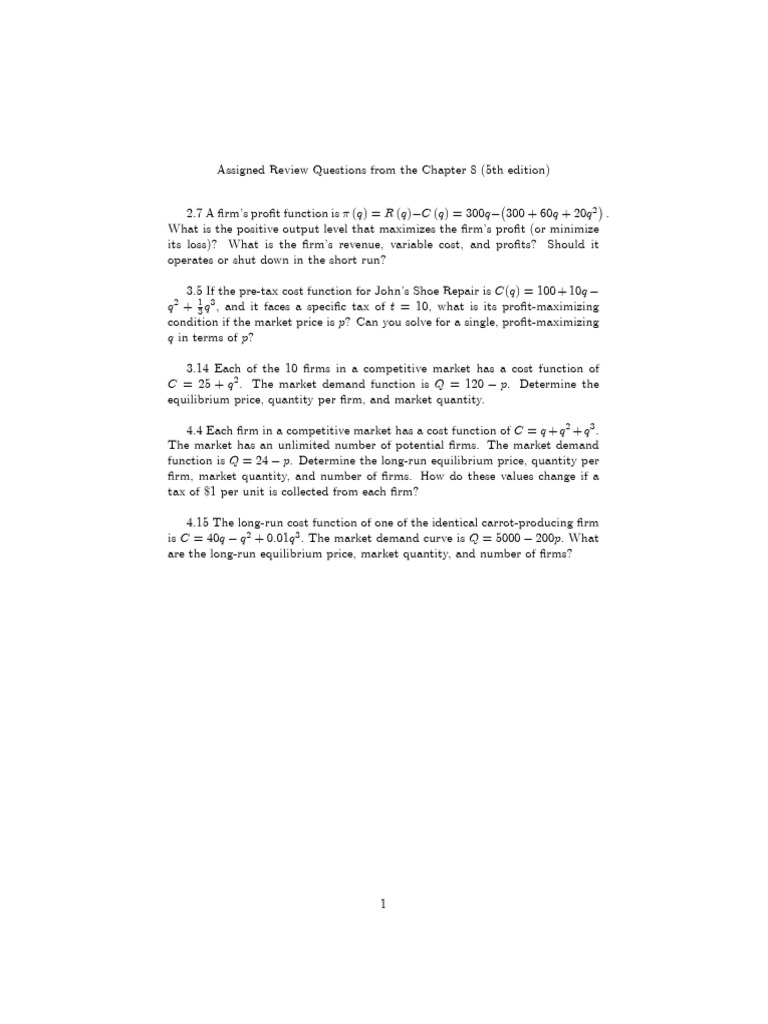 Assigned Review Questions from the Chapter 8 (5th edition)

2.7 A firm's profit function is $\pi(q) = R(q) - C(q) = 300q - (300 + 60q + 20q^2)$. What is the positive output level that maximizes the firm's profit (or minimize its loss)? What is the firm's revenue, variable cost, and profits? Should it operates or shut down in the short run?

3.5 If the pre-tax cost function for John's Shoe Repair is $C(q) = 100 + 10q - q^2 + \frac{1}{3}q^3$, and it faces a specific tax of $t = 10$, what is its profit-maximizing condition if the market price is $p$? Can you solve for a single, profit-maximizing $q$ in terms of $p$?

3.14 Each of the 10 firms in a competitive market has a cost function of $C = 25 + q^2$. The market demand function is $Q = 120 - p$. Determine the equilibrium price, quantity per firm, and market quantity.

4.4 Each firm in a competitive market has a cost function of $C = q + q^2 + q^3$. The market has an unlimited number of potential firms. The market demand function is $Q = 24 - p$. Determine the long-run equilibrium price, quantity per firm, market quantity, and number of firms. How do these values change if a tax of \$1 per unit is collected from each firm?

4.15 The long-run cost function of one of the identical carrot-producing firm is $C = 40q - q^2 + 0.01q^3$. The market demand curve is $Q = 5000 - 200p$. What are the long-run equilibrium price, market quantity, and number of firms?

1